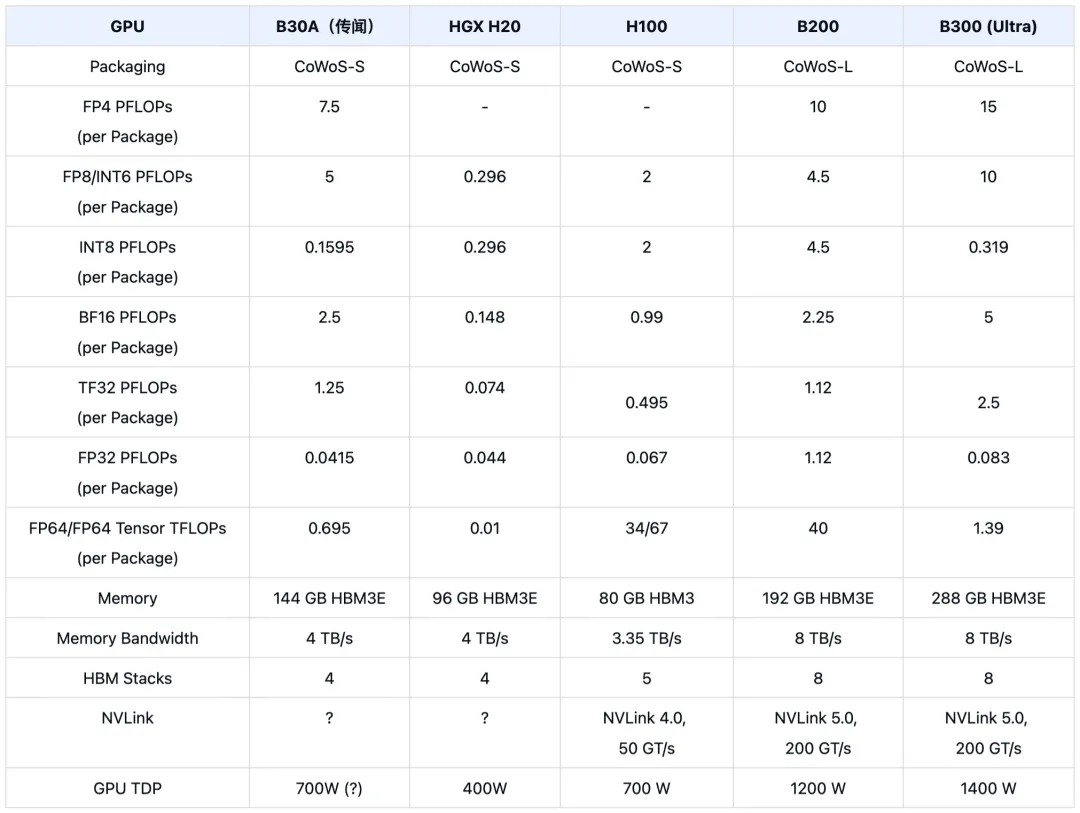 | GPU | B30A（传闻） | HGX H20 | H100 | B200 | B300 (Ultra) |
|---|---|---|---|---|---|
| Packaging | CoWoS-S | CoWoS-S | CoWoS-S | CoWoS-L | CoWoS-L |
| FP4 PFLOPs (per Package) | 7.5 | - | - | 10 | 15 |
| FP8/INT6 PFLOPs (per Package) | 5 | 0.296 | 2 | 4.5 | 10 |
| INT8 PFLOPs (per Package) | 0.1595 | 0.296 | 2 | 4.5 | 0.319 |
| BF16 PFLOPs (per Package) | 2.5 | 0.148 | 0.99 | 2.25 | 5 |
| TF32 PFLOPs (per Package) | 1.25 | 0.074 | 0.495 | 1.12 | 2.5 |
| FP32 PFLOPs (per Package) | 0.0415 | 0.044 | 0.067 | 1.12 | 0.083 |
| FP64/FP64 Tensor TFLOPs (per Package) | 0.695 | 0.01 | 34/67 | 40 | 1.39 |
| Memory | 144 GB HBM3E | 96 GB HBM3E | 80 GB HBM3 | 192 GB HBM3E | 288 GB HBM3E |
| Memory Bandwidth | 4 TB/s | 4 TB/s | 3.35 TB/s | 8 TB/s | 8 TB/s |
| HBM Stacks | 4 | 4 | 5 | 8 | 8 |
| NVLink | ? | ? | NVLink 4.0, 50 GT/s | NVLink 5.0, 200 GT/s | NVLink 5.0, 200 GT/s |
| GPU TDP | 700W (?) | 400W | 700 W | 1200 W | 1400 W |